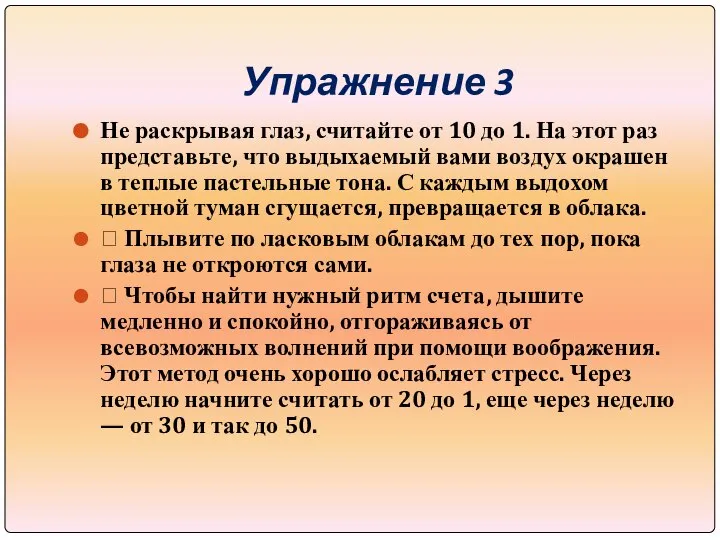 Упражнение 3

Не раскрывая глаз, считайте от 10 до 1. На этот раз представьте, что выдыхаемый вами воздух окрашен в теплые пастельные тона. С каждым выдохом цветной туман сгущается, превращается в облака.

 Плывите по ласковым облакам до тех пор, пока глаза не откроются сами.

 Чтобы найти нужный ритм счета, дышите медленно и спокойно, отгораживаясь от всевозможных волнений при помощи воображения. Этот метод очень хорошо ослабляет стресс. Через неделю начните считать от 20 до 1, еще через неделю — от 30 и так до 50.